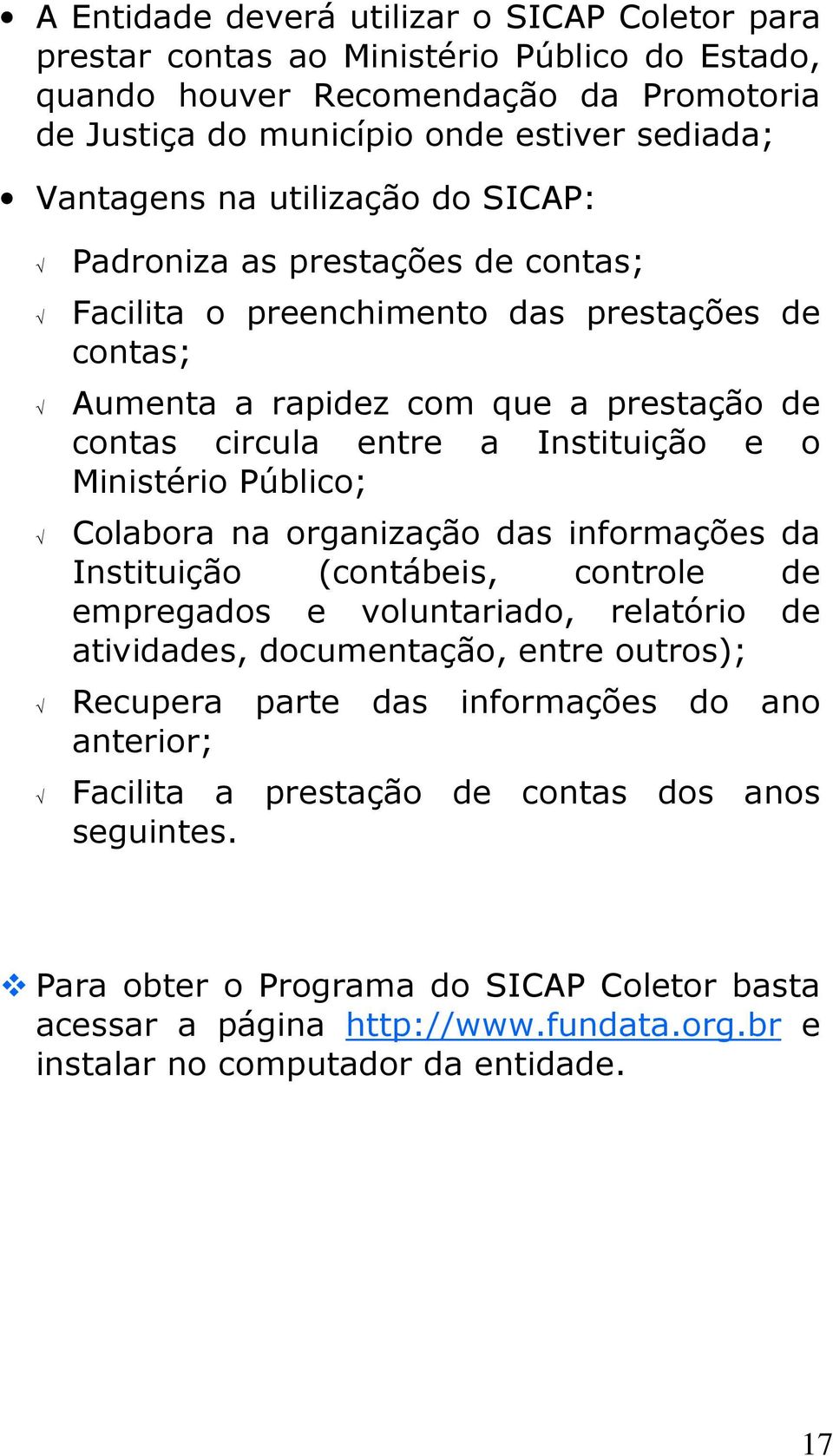 • A Entidade deverá utilizar o SICAP Coletor para prestar contas ao Ministério Público do Estado, quando houver Recomendação da Promotoria de Justiça do município onde estiver sediada;

• Vantagens na utilização do SICAP:

√ Padroniza as prestações de contas;

√ Facilita o preenchimento das prestações de contas;

√ Aumenta a rapidez com que a prestação de contas circula entre a Instituição e o Ministério Público;

√ Colabora na organização das informações da Instituição (contábeis, controle de empregados e voluntariado, relatório de atividades, documentação, entre outros);

√ Recupera parte das informações do ano anterior;

√ Facilita a prestação de contas dos anos seguintes.

❖ Para obter o Programa do SICAP Coletor basta acessar a página http://www.fundata.org.br e instalar no computador da entidade.

17